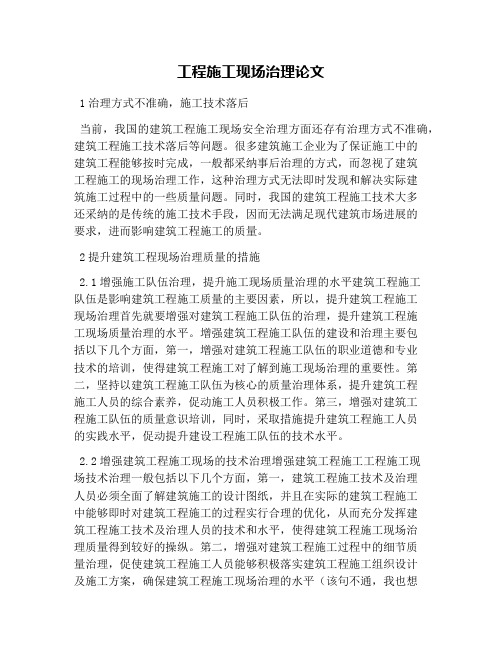 工程施工现场治理论文

1 治理方式不准确，施工技术落后

当前，我国的建筑工程施工现场安全治理方面还存有治理方式不准确，建筑工程施工技术落后等问题。很多建筑施工企业为了保证施工中的建筑工程能够按时完成，一般都采纳事后治理的方式，而忽视了建筑工程施工的现场治理工作，这种治理方式无法即时发现和解决实际建筑施工过程中的一些质量问题。同时，我国的建筑工程施工技术大多还采纳的是传统的施工技术手段，因而无法满足现代建筑市场进展的要求，进而影响建筑工程施工的质量。

2 提升建筑工程现场治理质量的措施

2.1 增强施工队伍治理，提升施工现场质量治理的水平建筑工程施工队伍是影响建筑工程施工质量的主要因素，所以，提升建筑工程施工现场治理首先就要增强对建筑工程施工队伍的治理，提升建筑工程施工现场质量治理的水平。增强建筑工程施工队伍的建设和治理主要包括以下几个方面，第一，增强对建筑工程施工队伍的职业道德和专业技术的培训，使得建筑工程施工对了解到施工现场治理的重要性。第二，坚持以建筑工程施工队伍为核心的质量治理体系，提升建筑工程施工人员的综合素养，促动施工人员积极工作。第三，增强对建筑工程施工队伍的质量意识培训，同时，采取措施提升建筑工程施工人员的实践水平，促动提升建设工程施工队伍的技术水平。

2.2 增强建筑工程施工现场的技术治理增强建筑工程施工工程施工现场技术治理一般包括以下几个方面，第一，建筑工程施工技术及治理人员必须全面了解建筑施工的设计图纸，并且在实际的建筑工程施工中能够即时对建筑工程施工的过程实行合理的优化，从而充分发挥建筑工程施工技术及治理人员的技术和水平，使得建筑工程施工现场治理质量得到较好的操纵。第二，增强对建筑工程施工过程中的细节质量治理，促使建筑工程施工人员能够积极落实建筑工程施工组织设计及施工方案，确保建筑工程施工现场治理的水平（该句不通，我也想